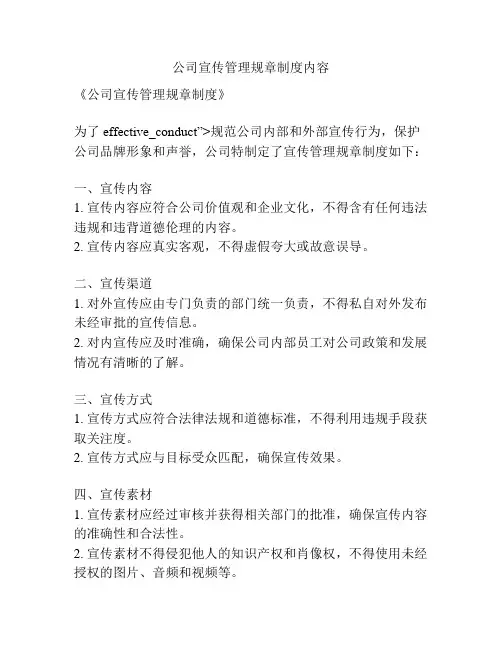 公司宣传管理规章制度内容

《公司宣传管理规章制度》

为了 effective_conduct">规范公司内部和外部宣传行为，保护公司品牌形象和声誉，公司特制定了宣传管理规章制度如下：

一、宣传内容
1. 宣传内容应符合公司价值观和企业文化，不得含有任何违法违规和违背道德伦理的内容。
2. 宣传内容应真实客观，不得虚假夸大或故意误导。

二、宣传渠道
1. 对外宣传应由专门负责的部门统一负责，不得私自对外发布未经审批的宣传信息。
2. 对内宣传应及时准确，确保公司内部员工对公司政策和发展情况有清晰的了解。

三、宣传方式
1. 宣传方式应符合法律法规和道德标准，不得利用违规手段获取关注度。
2. 宣传方式应与目标受众匹配，确保宣传效果。

四、宣传素材
1. 宣传素材应经过审核并获得相关部门的批准，确保宣传内容的准确性和合法性。
2. 宣传素材不得侵犯他人的知识产权和肖像权，不得使用未经授权的图片、音频和视频等。